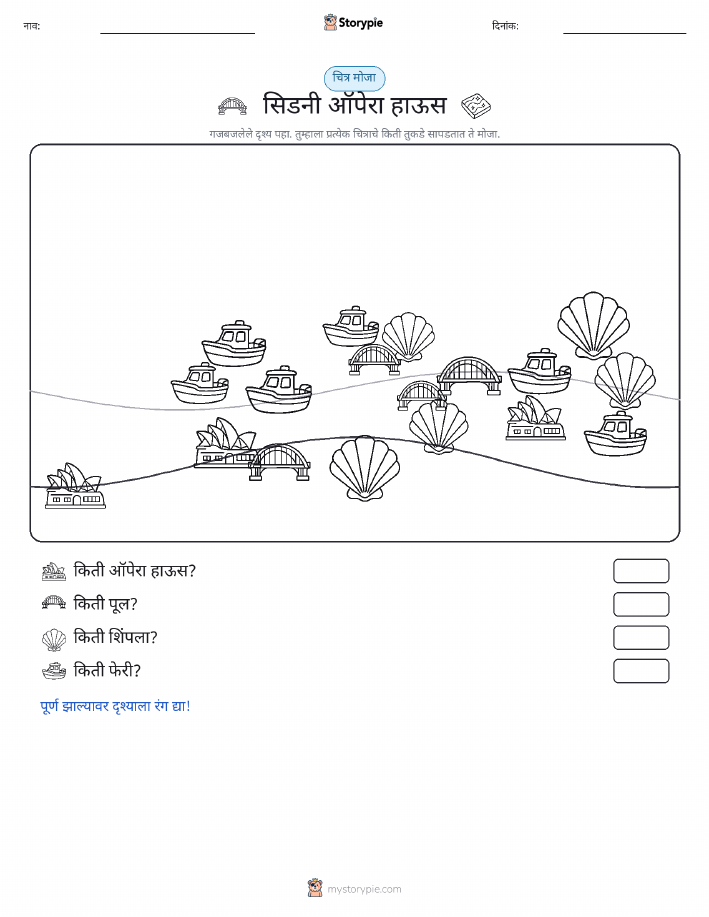 नाव:

Storypie

दिनांक:

चित्र मोजा

सिडनी ऑपेरा हाऊस

गजबजलेले दृश्य पहा. तुम्हाला प्रत्येक चित्राचे किती तुकडे सापडतात ते मोजा.

किती ऑपेरा हाऊस?

किती पूल?

किती शिंपला?

किती फेरी?

पूर्ण झाल्यावर दृश्याला रंग द्या!

mystorypie.com